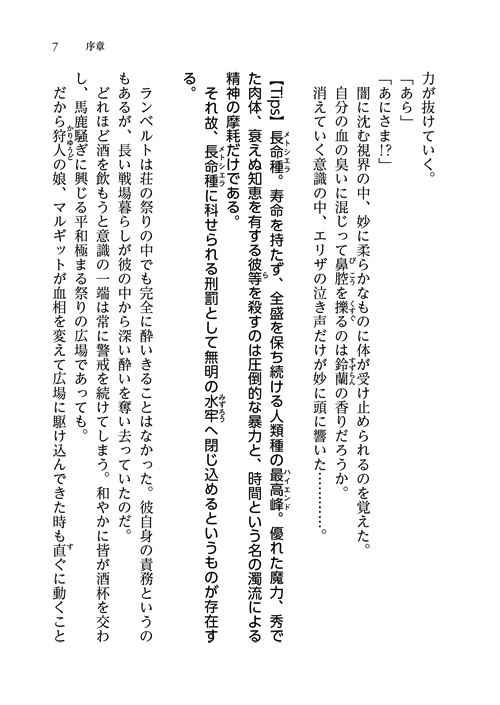 7　序章

力が抜けていく。
「あら」
「あにさま!?」
闇に沈む視界の中、妙に柔らかなものに体が受け止められるのを覚えた。
自分の血の臭いに混じって鼻腔を擽るのは鈴蘭の香りだろうか。
消えていく意識の中、エリザの泣き声だけが妙に頭に響いた…………。

【Tips】長命種。寿命を持たず、全盛を保ち続ける人類種の最高峰。優れた魔力、秀でた肉体、衰えぬ知恵を有する彼等を殺すのは圧倒的な暴力と、時間という名の濁流による精神の摩耗だけである。
それ故、長命種に科せられる刑罰として無明の水牢へ閉じ込めるというものが存在する。

ランベルトは荘の祭りの中でも完全に酔いきることはなかった。彼自身の責務というのもあるが、長い戦場暮らしが彼の中から深い酔いを奪い去っていたのだ。
どれほど酒を飲もうと意識の一端は常に警戒を続けてしまう。和やかに皆が酒杯を交わし、馬鹿騒ぎに興じる平和極まる祭りの広場であっても。
だから狩人の娘、マルギットが血相を変えて広場に駆け込んできた時も直ぐに動くこと